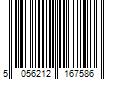 5 056212 167586